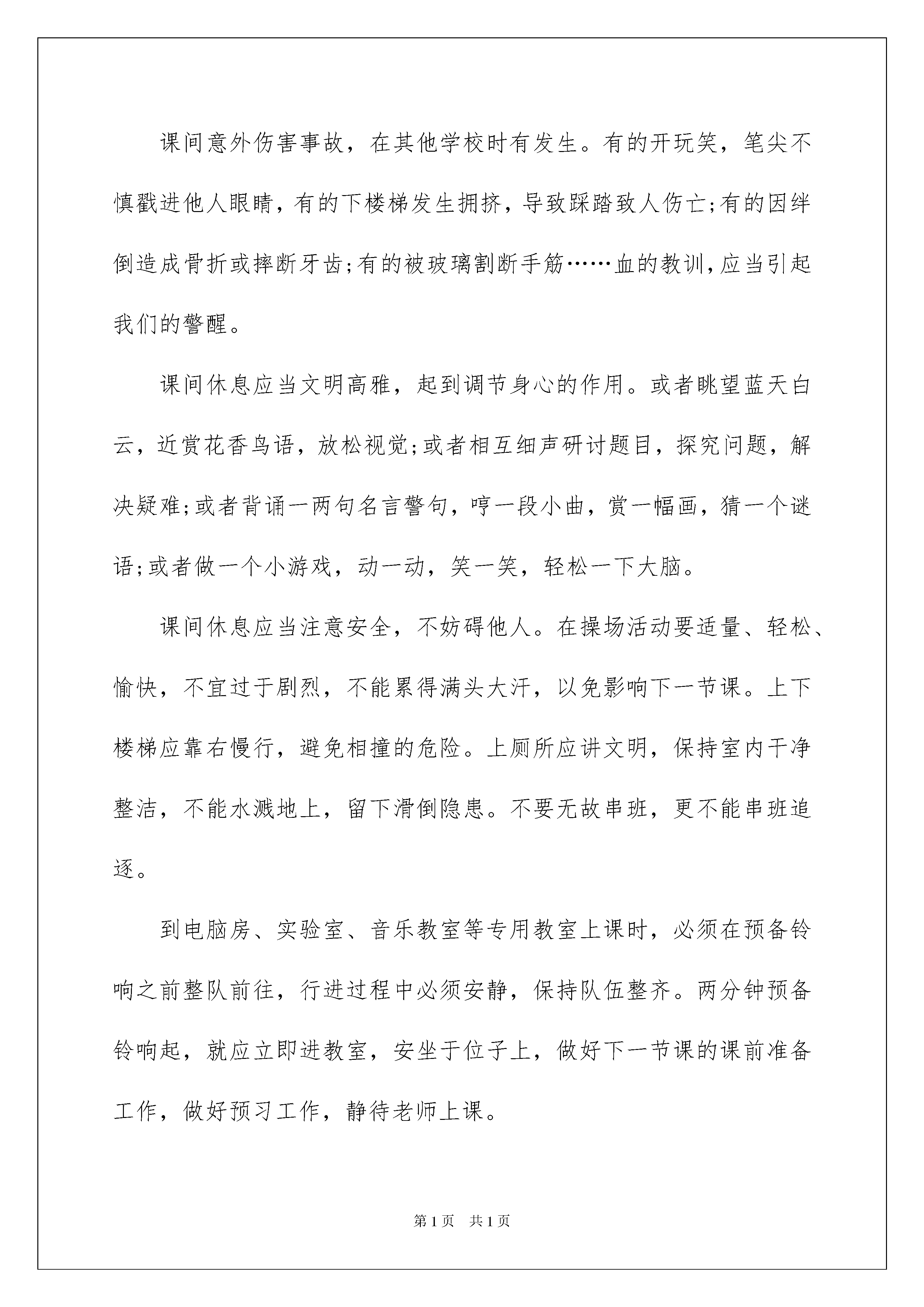 课间意外伤害事故，在其他学校时有发生。有的开玩笑，笔尖不慎戳进他人眼睛，有的下楼梯发生拥挤，导致踩踏致人伤亡;有的因绊倒造成骨折或摔断牙齿;有的被玻璃割断手筋……血的教训,应当引起我们的警醒。

课间休息应当文明高雅，起到调节身心的作用。或者眺望蓝天白云，近赏花香鸟语，放松视觉;或者相互细声研讨题目，探究问题，解决疑难;或者背诵一两句名言警句，哼一段小曲，赏一幅画，猜一个谜语;或者做一个小游戏，动一动，笑一笑，轻松一下大脑。

课间休息应当注意安全，不妨碍他人。在操场活动要适量、轻松、愉快，不宜过于剧烈，不能累得满头大汗，以免影响下一节课。上下楼梯应靠右慢行，避免相撞的危险。上厕所应讲文明，保持室内干净整洁，不能水溅地上，留下滑倒隐患。不要无故串班，更不能串班追逐。

到电脑房、实验室、音乐教室等专用教室上课时，必须在预备铃响之前整队前往，行进过程中必须安静，保持队伍整齐。两分钟预备铃响起，就应立即进教室，安坐于位子上，做好下一节课的课前准备工作，做好预习工作，静待老师上课。

第1页 共1页